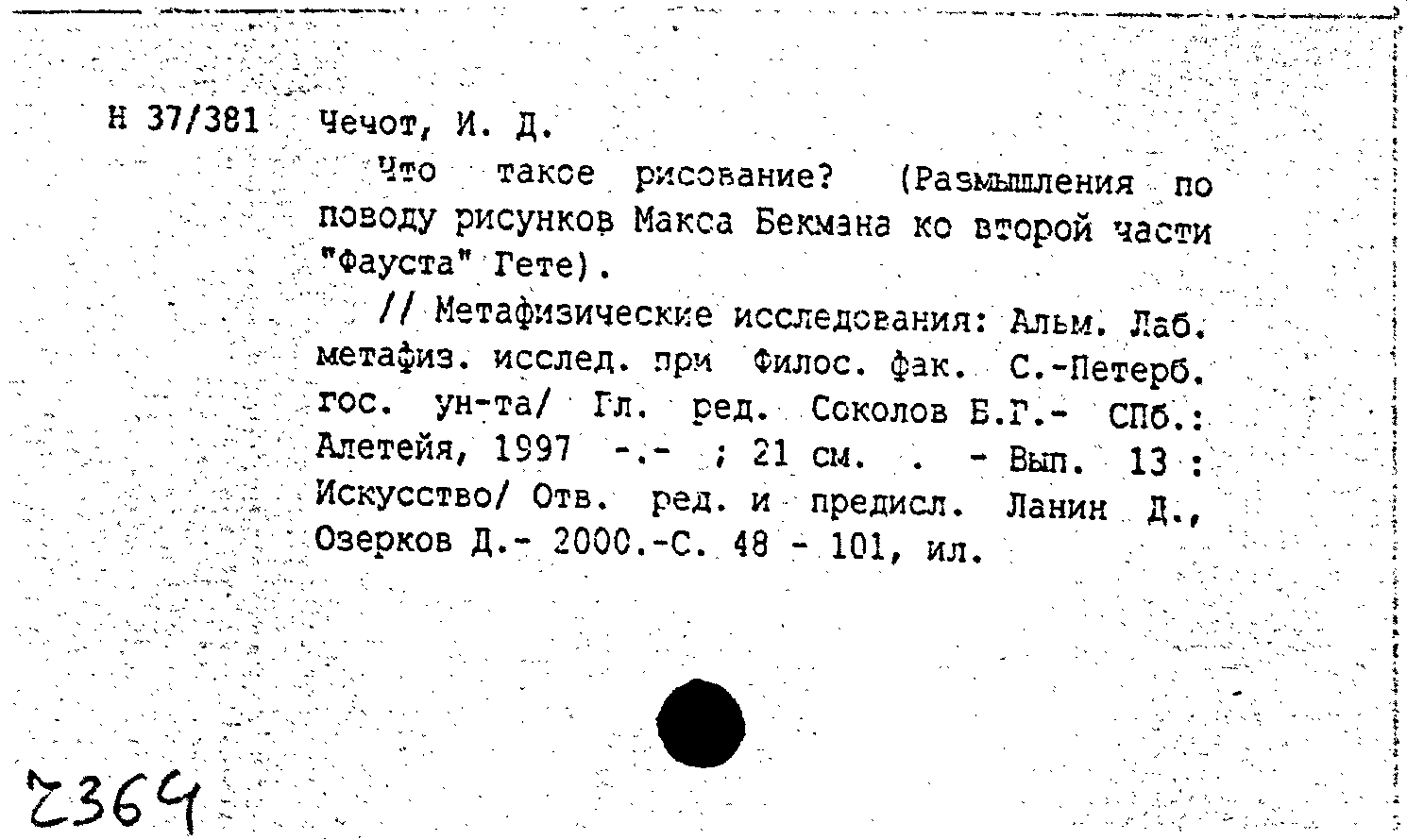 Н 37/381 Чечот, И. Д.

Что такое рисование? (Размышления по поводу рисунков Макса Бекмана ко второй части "Фауста" Гете).

// Метафизические исследования: Альм. Лаб. метафиз. исслед. при Филос. фак. С.-Петерб. гос. ун-та/ Гл. ред. Соколов Б.Г.- СПб.: Алетейя, 1997 -.- ; 21 см. . - Вып. 13 : Искусство/ Отв. ред. и предисл. Ланин Д., Озерков Д.- 2000.-С. 48 - 101, ил.

2364